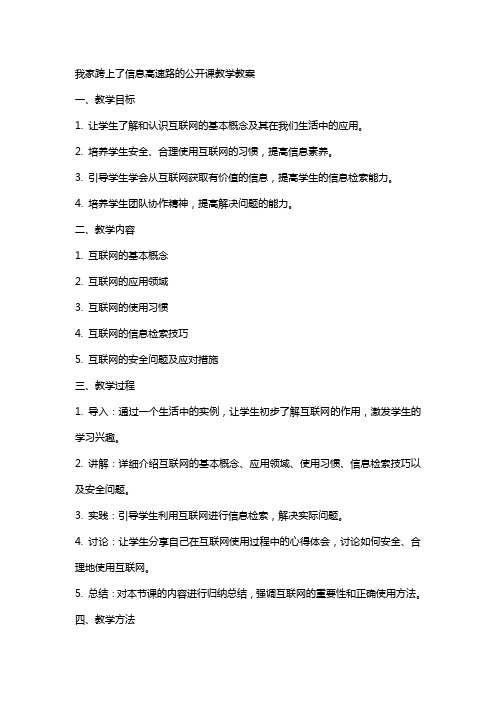 我家跨上了信息高速路的公开课教学教案

一、教学目标

1. 让学生了解和认识互联网的基本概念及其在我们生活中的应用。

2. 培养学生安全、合理使用互联网的习惯，提高信息素养。

3. 引导学生学会从互联网获取有价值的信息，提高学生的信息检索能力。

4. 培养学生团队协作精神，提高解决问题的能力。

二、教学内容

1. 互联网的基本概念

2. 互联网的应用领域

3. 互联网的使用习惯

4. 互联网的信息检索技巧

5. 互联网的安全问题及应对措施

三、教学过程

1. 导入：通过一个生活中的实例，让学生初步了解互联网的作用，激发学生的学习兴趣。

2. 讲解：详细介绍互联网的基本概念、应用领域、使用习惯、信息检索技巧以及安全问题。

3. 实践：引导学生利用互联网进行信息检索，解决实际问题。

4. 讨论：让学生分享自己在互联网使用过程中的心得体会，讨论如何安全、合理地使用互联网。

5. 总结：对本节课的内容进行归纳总结，强调互联网的重要性和正确使用方法。

四、教学方法